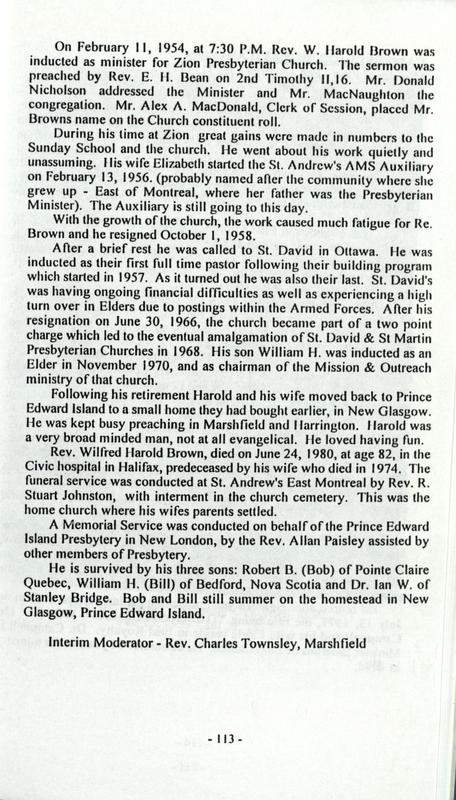 On February 11, 1954, at 7:30 P.M. Rev. W. Harold Brown was inducted as minister for Zion Presbyterian Church. The sermon was preached by Rev. E. H. Bean on 2nd Timothy II,16. Mr. Donald Nicholson addressed the Minister and Mr. MacNaughton the congregation. Mr. Alex A. MacDonald, Clerk of Session, placed Mr. Browns name on the Church constituent roll.

During his time at Zion great gains were made in numbers to the Sunday School and the church. He went about his work quietly and unassuming. His wife Elizabeth started the St. Andrew's AMS Auxiliary on February 13, 1956. (probably named after the community where she grew up - East of Montreal, where her father was the Presbyterian Minister). The Auxiliary is still going to this day.

With the growth of the church, the work caused much fatigue for Re. Brown and he resigned October 1, 1958.

After a brief rest he was called to St. David in Ottawa. He was inducted as their first full time pastor following their building program which started in 1957. As it turned out he was also their last. St. David's was having ongoing financial difficulties as well as experiencing a high turn over in Elders due to postings within the Armed Forces. After his resignation on June 30, 1966, the church became part of a two point charge which led to the eventual amalgamation of St. David & St Martin Presbyterian Churches in 1968. His son William H. was inducted as an Elder in November 1970, and as chairman of the Mission & Outreach ministry of that church.

Following his retirement Harold and his wife moved back to Prince Edward Island to a small home they had bought earlier, in New Glasgow. He was kept busy preaching in Marshfield and Harrington. Harold was a very broad minded man, not at all evangelical. He loved having fun.

Rev. Wilfred Harold Brown, died on June 24, 1980, at age 82, in the Civic hospital in Halifax, predeceased by his wife who died in 1974. The funeral service was conducted at St. Andrew's East Montreal by Rev. R. Stuart Johnston, with interment in the church cemetery. This was the home church where his wifes parents settled.

A Memorial Service was conducted on behalf of the Prince Edward Island Presbytery in New London, by the Rev. Allan Paisley assisted by other members of Presbytery.

He is survived by his three sons: Robert B. (Bob) of Pointe Claire Quebec, William H. (Bill) of Bedford, Nova Scotia and Dr. Ian W. of Stanley Bridge. Bob and Bill still summer on the homestead in New Glasgow, Prince Edward Island.

Interim Moderator - Rev. Charles Townsley, Marshfield

- 113 -